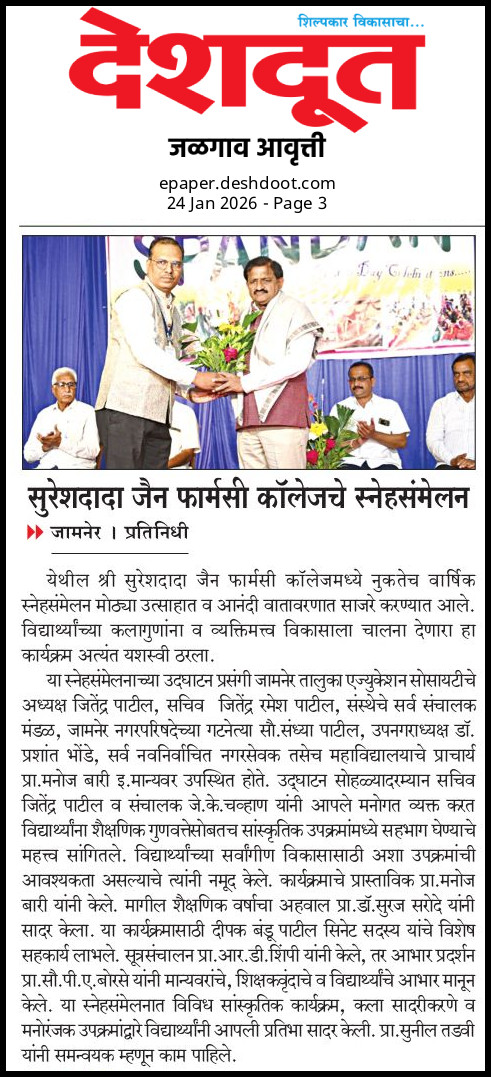 शिल्पकार विकासाचा...
देशदूत
जळगाव आवृत्ती
epaper.deshdoot.com
24 Jan 2026 - Page 3

सुरेशदादा जैन फार्मसी कॉलेजचे स्नेहसंमेलन

जामनेर । प्रतिनिधी

येथील श्री सुरेशदादा जैन फार्मसी कॉलेजमध्ये नुकतेच वार्षिक स्नेहसंमेलन मोठ्या उत्साहात व आनंदी वातावरणात साजरे करण्यात आले. विद्यार्थ्यांच्या कलागुणांना व व्यक्तिमत्त्व विकासाला चालना देणारा हा कार्यक्रम अत्यंत यशस्वी ठरला.

या स्नेहसंमेलनाच्या उद्घाटन प्रसंगी जामनेर तालुका एज्युकेशन सोसायटीचे अध्यक्ष जितेंद्र पाटील, सचिव जितेंद्र रमेश पाटील, संस्थेचे सर्व संचालक मंडळ, जामनेर नगरपरिषदेच्या गटनेत्या सौ.संध्या पाटील, उपनगराध्यक्ष डॉ. प्रशांत भोंडे, सर्व नवनिर्वाचित नगरसेवक तसेच महाविद्यालयाचे प्राचार्य प्रा.मनोज बारी इ.मान्यवर उपस्थित होते. उद्घाटन सोहळ्यादरम्यान सचिव जितेंद्र पाटील व संचालक जे.के.चव्हाण यांनी आपले मनोगत व्यक्त करत विद्यार्थ्यांना शैक्षणिक गुणवत्तेसोबतच सांस्कृतिक उपक्रमांमध्ये सहभाग घेण्याचे महत्त्व सांगितले. विद्यार्थ्यांच्या सर्वांगीण विकासासाठी अशा उपक्रमांची आवश्यकता असल्याचे त्यांनी नमूद केले. कार्यक्रमाचे प्रास्ताविक प्रा.मनोज बारी यांनी केले. मागील शैक्षणिक वर्षाचा अहवाल प्रा.डॉ.सुरज सरोदे यांनी सादर केला. या कार्यक्रमासाठी दीपक बंडू पाटील सिनेट सदस्य यांचे विशेष सहकार्य लाभले. सूत्रसंचालन प्रा.आर.डी.शिंपी यांनी केले, तर आभार प्रदर्शन प्रा.सौ.पी.ए.बोरसे यांनी मान्यवरांचे, शिक्षकवृंदाचे व विद्यार्थ्यांचे आभार मानून केले. या स्नेहसंमेलनात विविध सांस्कृतिक कार्यक्रम, कला सादरीकरणे व मनोरंजक उपक्रमांद्वारे विद्यार्थ्यांनी आपली प्रतिभा सादर केली. प्रा.सुनील तडवी यांनी समन्वयक म्हणून काम पाहिले.